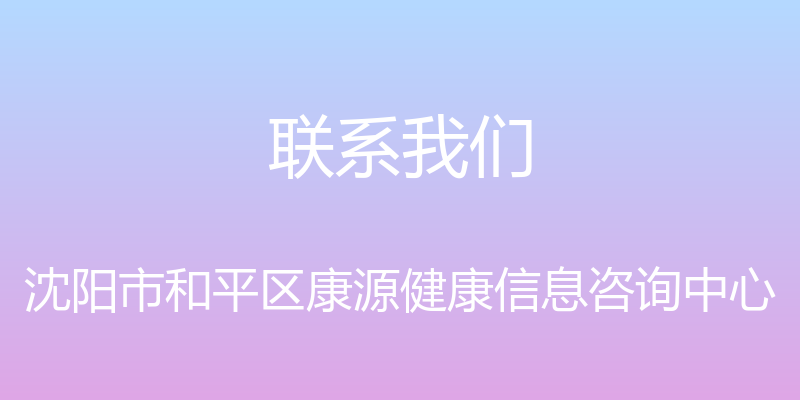 联系我们

沈阳市和平区康源健康信息咨询中心